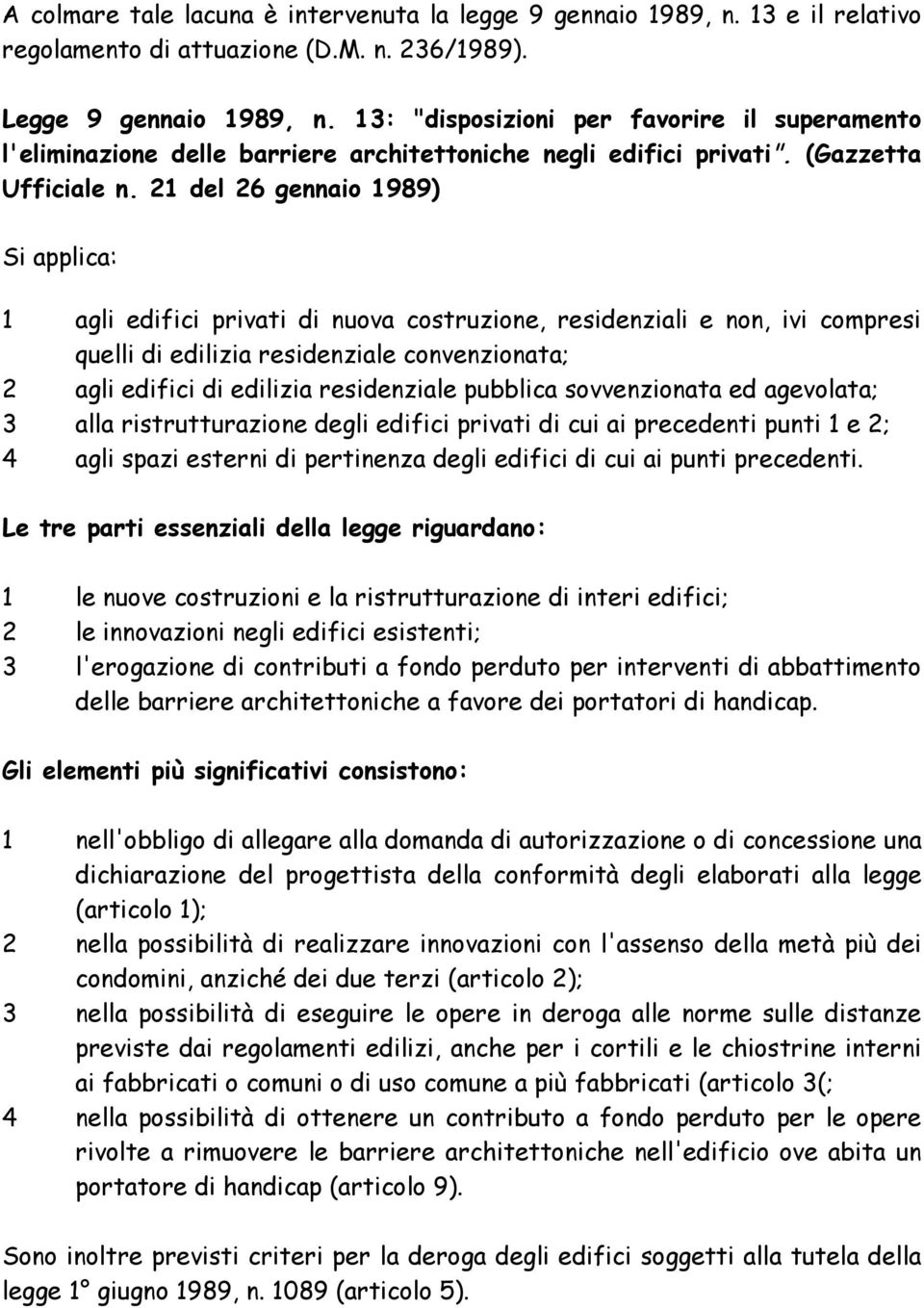 A colmare tale lacuna è intervenuta la legge 9 gennaio 1989, n. 13 e il relativo regolamento di attuazione (D.M. n. 236/1989).

Legge 9 gennaio 1989, n. 13: "disposizioni per favorire il superamento l'eliminazione delle barriere architettoniche negli edifici privati". (Gazzetta Ufficiale n. 21 del 26 gennaio 1989)

Si applica:

1 agli edifici privati di nuova costruzione, residenziali e non, ivi compresi quelli di edilizia residenziale convenzionata;
2 agli edifici di edilizia residenziale pubblica sovvenzionata ed agevolata;
3 alla ristrutturazione degli edifici privati di cui ai precedenti punti 1 e 2;
4 agli spazi esterni di pertinenza degli edifici di cui ai punti precedenti.

Le tre parti essenziali della legge riguardano:

1 le nuove costruzioni e la ristrutturazione di interi edifici;
2 le innovazioni negli edifici esistenti;
3 l'erogazione di contributi a fondo perduto per interventi di abbattimento delle barriere architettoniche a favore dei portatori di handicap.

Gli elementi più significativi consistono:

1 nell'obbligo di allegare alla domanda di autorizzazione o di concessione una dichiarazione del progettista della conformità degli elaborati alla legge (articolo 1);
2 nella possibilità di realizzare innovazioni con l'assenso della metà più dei condomini, anziché dei due terzi (articolo 2);
3 nella possibilità di eseguire le opere in deroga alle norme sulle distanze previste dai regolamenti edilizi, anche per i cortili e le chiostrine interni ai fabbricati o comuni o di uso comune a più fabbricati (articolo 3(;
4 nella possibilità di ottenere un contributo a fondo perduto per le opere rivolte a rimuovere le barriere architettoniche nell'edificio ove abita un portatore di handicap (articolo 9).

Sono inoltre previsti criteri per la deroga degli edifici soggetti alla tutela della legge 1° giugno 1989, n. 1089 (articolo 5).